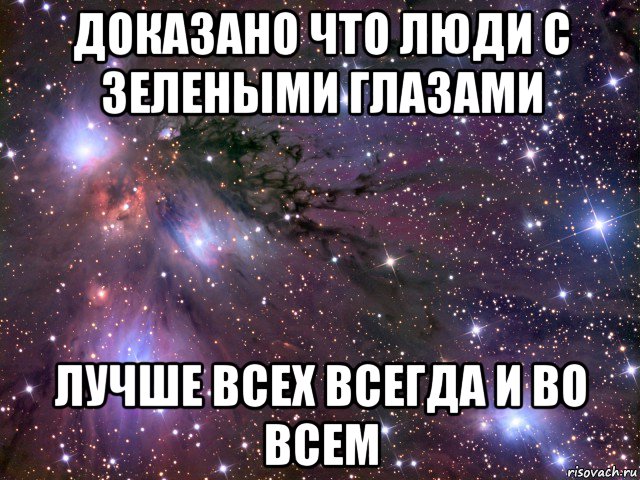 ДОКАЗАНО ЧТО ЛЮДИ С ЗЕЛЕНЫМИ ГЛАЗАМИ

ЛУЧШЕ ВСЕХ ВСЕГДА И ВО ВСЕМ

risovach.ru